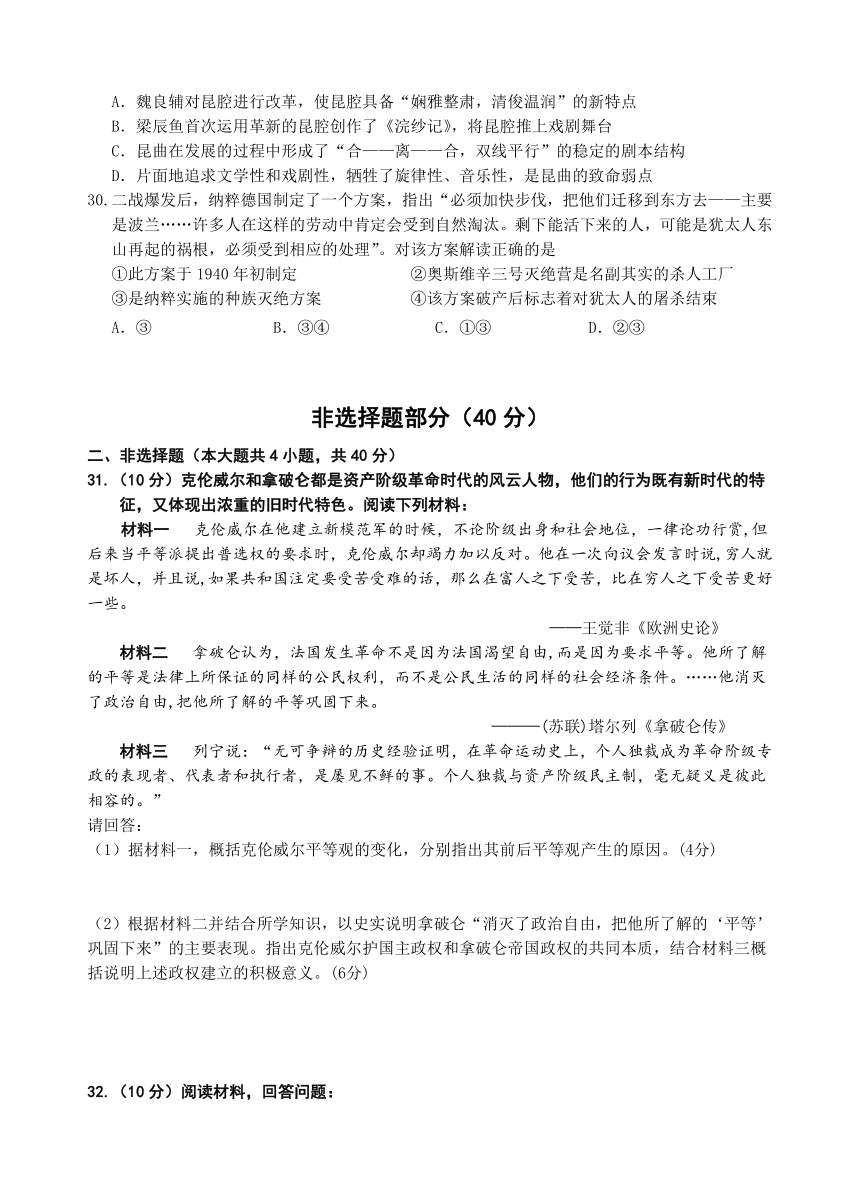 A．魏良辅对昆腔进行改革，使昆腔具备“娴雅整肃，清俊温润”的新特点
B．梁辰鱼首次运用革新的昆腔创作了《浣纱记》，将昆腔推上戏剧舞台
C．昆曲在发展的过程中形成了“合——离——合，双线平行”的稳定的剧本结构
D．片面地追求文学性和戏剧性，牺牲了旋律性、音乐性，是昆曲的致命弱点

30.二战爆发后，纳粹德国制定了一个方案，指出“必须加快步伐，把他们迁移到东方去——主要是波兰……许多人在这样的劳动中肯定会受到自然淘汰。剩下能活下来的人，可能是犹太人东山再起的祸根，必须受到相应的处理”。对该方案解读正确的是
①此方案于 1940 年初制定
②奥斯维辛三号灭绝营是名副其实的杀人工厂
③是纳粹实施的种族灭绝方案
④该方案破产后标志着对犹太人的屠杀结束
A．③　B．③④　C．①③　D．②③

非选择题部分（40 分）

二、非选择题（本大题共 4 小题，共 40 分）
31.（10 分）克伦威尔和拿破仑都是资产阶级革命时代的风云人物，他们的行为既有新时代的特征，又体现出浓重的旧时代特色。阅读下列材料：

材料一　克伦威尔在他建立新模范军的时候，不论阶级出身和社会地位，一律论功行赏，但后来当平等派提出普选权的要求时，克伦威尔却竭力加以反对。他在一次向议会发言时说，穷人就是坏人，并且说，如果共和国注定要受苦受难的话，那么在富人之下受苦，比在穷人之下受苦更好一些。
——王觉非《欧洲史论》

材料二　拿破仑认为，法国发生革命不是因为法国渴望自由，而是因为要求平等。他所了解的平等是法律上所保证的同样的公民权利，而不是公民生活的同样的社会经济条件。……他消灭了政治自由，把他所了解的平等巩固下来。
———(苏联)塔尔列《拿破仑传》

材料三　列宁说：“无可争辩的历史经验证明，在革命运动史上，个人独裁成为革命阶级专政的表现者、代表者和执行者，是屡见不鲜的事。个人独裁与资产阶级民主制，毫无疑义是彼此相容的。”

请回答:
（1）据材料一，概括克伦威尔平等观的变化，分别指出其前后平等观产生的原因。(4分)

（2）根据材料二并结合所学知识，以史实说明拿破仑“消灭了政治自由，把他所了解的‘平等’巩固下来”的主要表现。指出克伦威尔护国主政权和拿破仑帝国政权的共同本质，结合材料三概括说明上述政权建立的积极意义。(6分)

32.（10 分）阅读材料，回答问题：